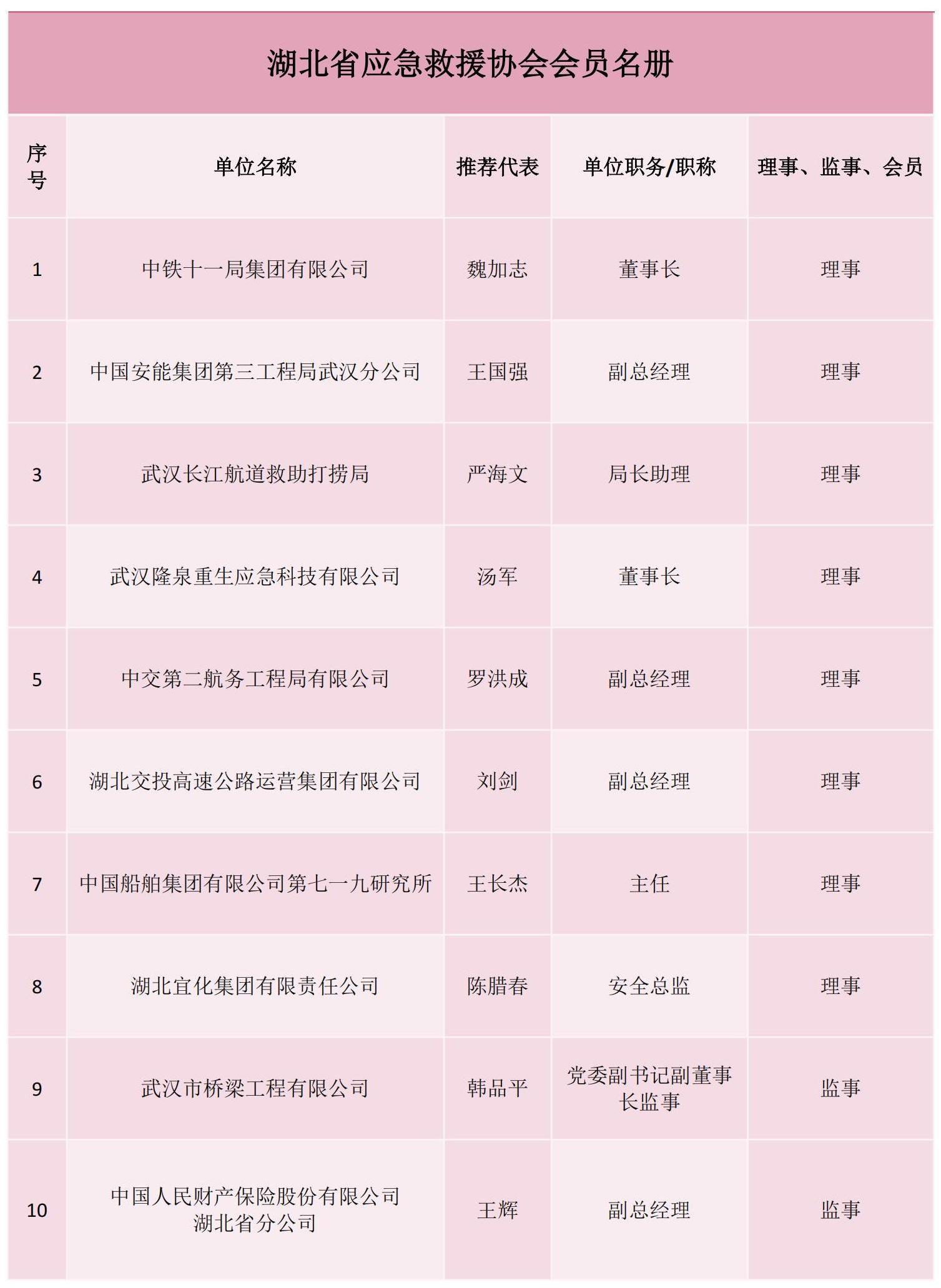 湖北省应急救援协会会员名册

| 序号 | 单位名称 | 推荐代表 | 单位职务/职称 | 理事、监事、会员 |
|---|---|---|---|---|
| 1 | 中铁十一局集团有限公司 | 魏加志 | 董事长 | 理事 |
| 2 | 中国安能集团第三工程局武汉分公司 | 王国强 | 副总经理 | 理事 |
| 3 | 武汉长江航道救助打捞局 | 严海文 | 局长助理 | 理事 |
| 4 | 武汉隆泉重生应急科技有限公司 | 汤军 | 董事长 | 理事 |
| 5 | 中交第二航务工程局有限公司 | 罗洪成 | 副总经理 | 理事 |
| 6 | 湖北交投高速公路运营集团有限公司 | 刘剑 | 副总经理 | 理事 |
| 7 | 中国船舶集团有限公司第七一九研究所 | 王长杰 | 主任 | 理事 |
| 8 | 湖北宜化集团有限责任公司 | 陈腊春 | 安全总监 | 理事 |
| 9 | 武汉市桥梁工程有限公司 | 韩品平 | 党委副书记副董事长监事 | 监事 |
| 10 | 中国人民财产保险股份有限公司湖北省分公司 | 王辉 | 副总经理 | 监事 |